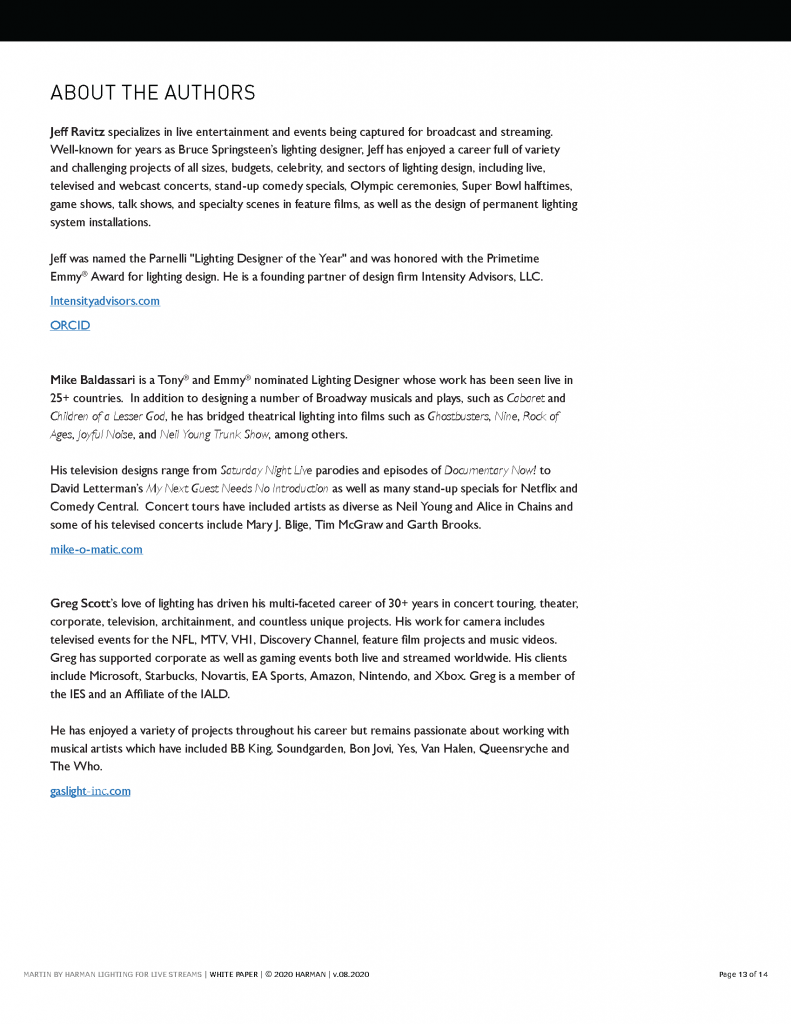 ABOUT THE AUTHORS

Jeff Ravitz specializes in live entertainment and events being captured for broadcast and streaming. Well-known for years as Bruce Springsteen's lighting designer, Jeff has enjoyed a career full of variety and challenging projects of all sizes, budgets, celebrity, and sectors of lighting design, including live, televised and webcast concerts, stand-up comedy specials, Olympic ceremonies, Super Bowl halftimes, game shows, talk shows, and specialty scenes in feature films, as well as the design of permanent lighting system installations.

Jeff was named the Parnelli "Lighting Designer of the Year" and was honored with the Primetime Emmy® Award for lighting design. He is a founding partner of design firm Intensity Advisors, LLC.

Intensityadvisors.com

ORCID

Mike Baldassari is a Tony® and Emmy® nominated Lighting Designer whose work has been seen live in 25+ countries. In addition to designing a number of Broadway musicals and plays, such as Cabaret and Children of a Lesser God, he has bridged theatrical lighting into films such as Ghostbusters, Nine, Rock of Ages, Joyful Noise, and Neil Young Trunk Show, among others.

His television designs range from Saturday Night Live parodies and episodes of Documentary Now! to David Letterman's My Next Guest Needs No Introduction as well as many stand-up specials for Netflix and Comedy Central. Concert tours have included artists as diverse as Neil Young and Alice in Chains and some of his televised concerts include Mary J. Blige, Tim McGraw and Garth Brooks.

mike-o-matic.com

Greg Scott's love of lighting has driven his multi-faceted career of 30+ years in concert touring, theater, corporate, television, architainment, and countless unique projects. His work for camera includes televised events for the NFL, MTV, VH1, Discovery Channel, feature film projects and music videos. Greg has supported corporate as well as gaming events both live and streamed worldwide. His clients include Microsoft, Starbucks, Novartis, EA Sports, Amazon, Nintendo, and Xbox. Greg is a member of the IES and an Affiliate of the IALD.

He has enjoyed a variety of projects throughout his career but remains passionate about working with musical artists which have included BB King, Soundgarden, Bon Jovi, Yes, Van Halen, Queensryche and The Who.

gaslight-inc.com

MARTIN BY HARMAN LIGHTING FOR LIVE STREAMS | WHITE PAPER | © 2020 HARMAN | v.08.2020

Page 13 of 14